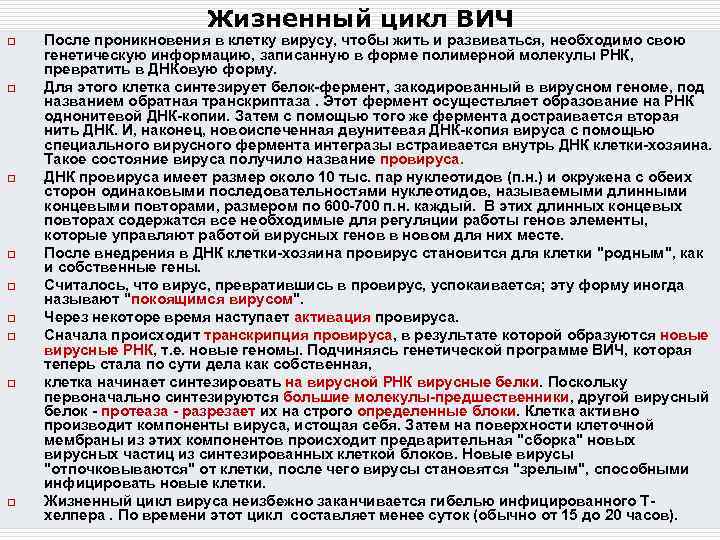 Жизненный цикл ВИЧ

После проникновения в клетку вирусу, чтобы жить и развиваться, необходимо свою генетическую информацию, записанную в форме полимерной молекулы РНК, превратить в ДНКовую форму.

Для этого клетка синтезирует белок-фермент, закодированный в вирусном геноме, под названием обратная транскриптаза . Этот фермент осуществляет образование на РНК однонитевой ДНК-копии. Затем с помощью того же фермента достраивается вторая нить ДНК. И, наконец, новоиспеченная двунитевая ДНК-копия вируса с помощью специального вирусного фермента интегразы встраивается внутрь ДНК клетки-хозяина. Такое состояние вируса получило название провируса.

ДНК провируса имеет размер около 10 тыс. пар нуклеотидов (п.н.) и окружена с обеих сторон одинаковыми последовательностями нуклеотидов, называемыми длинными концевыми повторами, размером по 600-700 п.н. каждый. В этих длинных концевых повторах содержатся все необходимые для регуляции работы генов элементы, которые управляют работой вирусных генов в новом для них месте.

После внедрения в ДНК клетки-хозяина провирус становится для клетки "родным", как и собственные гены.

Считалось, что вирус, превратившись в провирус, успокаивается; эту форму иногда называют "покоящимся вирусом".

Через некоторе время наступает активация провируса.

Сначала происходит транскрипция провируса, в результате которой образуются новые вирусные РНК, т.е. новые геномы. Подчиняясь генетической программе ВИЧ, которая теперь стала по сути дела как собственная,

клетка начинает синтезировать на вирусной РНК вирусные белки. Поскольку первоначально синтезируются большие молекулы-предшественники, другой вирусный белок - протеаза - разрезает их на строго определенные блоки. Клетка активно производит компоненты вируса, истощая себя. Затем на поверхности клеточной мембраны из этих компонентов происходит предварительная "сборка" новых вирусных частиц из синтезированных клеткой блоков. Новые вирусы "отпочковываются" от клетки, после чего вирусы становятся "зрелым", способными инфицировать новые клетки.

Жизненный цикл вируса неизбежно заканчивается гибелью инфицированного Т-хелпера . По времени этот цикл составляет менее суток (обычно от 15 до 20 часов).